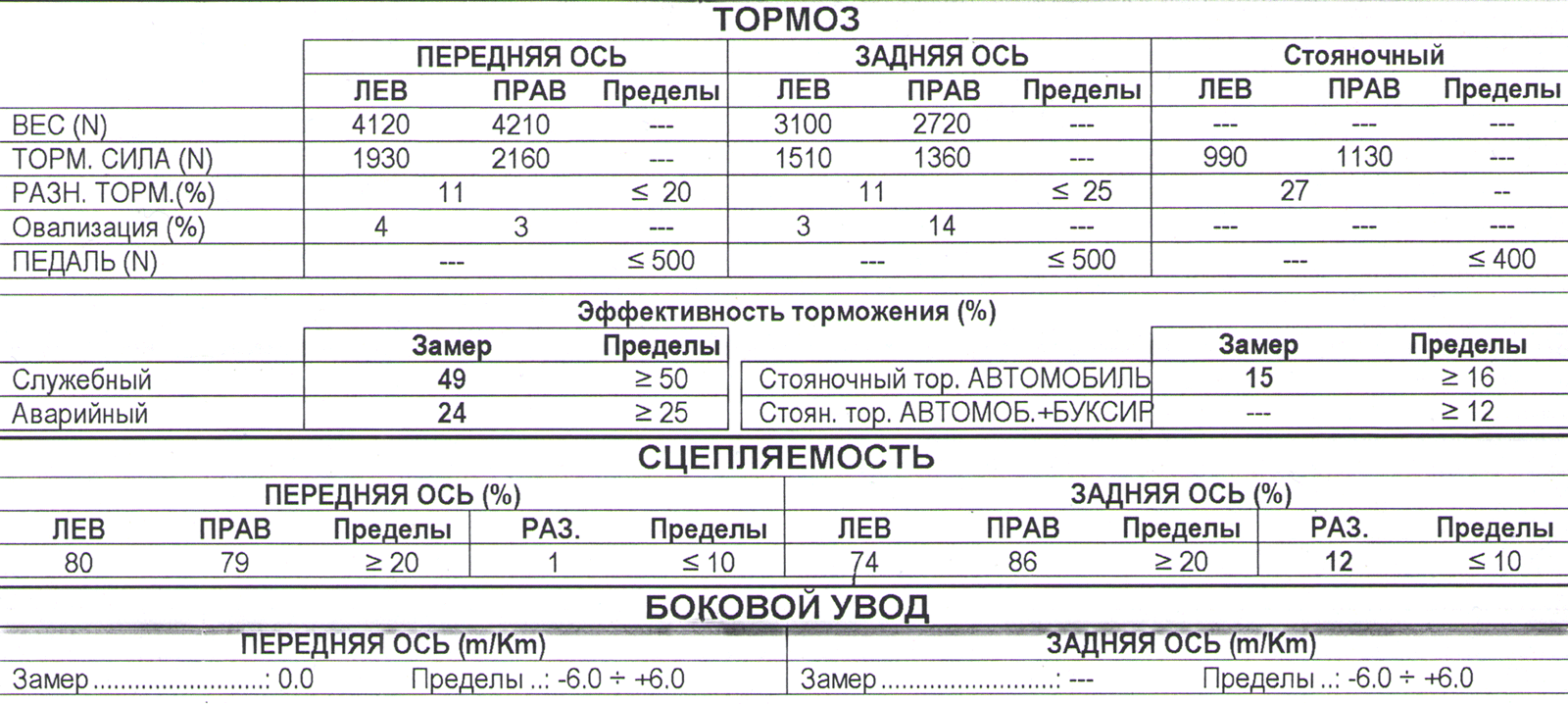 ТОРМОЗ

|  | ПЕРЕДНЯЯ ОСЬ |  |  | ЗАДНЯЯ ОСЬ |  |  | Стояночный |  |  |
|---|---|---|---|---|---|---|---|---|---|
|  | ЛЕВ | ПРАВ | Пределы | ЛЕВ | ПРАВ | Пределы | ЛЕВ | ПРАВ | Пределы |
| ВЕС (N) | 4120 | 4210 | --- | 3100 | 2720 | --- | --- | --- | --- |
| ТОРМ. СИЛА (N) | 1930 | 2160 | --- | 1510 | 1360 | --- | 990 | 1130 | --- |
| РАЗН. ТОРМ.(%) | 11 |  | ≤ 20 | 11 |  | ≤ 25 | 27 |  | -- |
| Овализация (%) | 4 | 3 | --- | 3 | 14 | --- | --- | --- | --- |
| ПЕДАЛЬ (N) | --- |  | ≤ 500 | --- |  | ≤ 500 | --- |  | ≤ 400 |

Эффективность торможения (%)

|  | Замер | Пределы |
|---|---|---|
| Служебный | 49 | ≥ 50 |
| Аварийный | 24 | ≥ 25 |

|  | Замер | Пределы |
|---|---|---|
| Стояночный тор. АВТОМОБИЛЬ | 15 | ≥ 16 |
| Стоян. тор. АВТОМОБ.+БУКСИР | --- | ≥ 12 |

СЦЕПЛЯЕМОСТЬ

| ПЕРЕДНЯЯ ОСЬ (%) |  |  |  |  | ЗАДНЯЯ ОСЬ (%) |  |  |  |  |
|---|---|---|---|---|---|---|---|---|---|
| ЛЕВ | ПРАВ | Пределы | РАЗ. | Пределы | ЛЕВ | ПРАВ | Пределы | РАЗ. | Пределы |
| 80 | 79 | ≥ 20 | 1 | ≤ 10 | 74 | 86 | ≥ 20 | 12 | ≤ 10 |

БОКОВОЙ УВОД

ПЕРЕДНЯЯ ОСЬ (m/Km)

Замер: 0.0 Пределы ..: -6.0 ÷ +6.0

ЗАДНЯЯ ОСЬ (m/Km)

Замер: --- Пределы ..: -6.0 ÷ +6.0